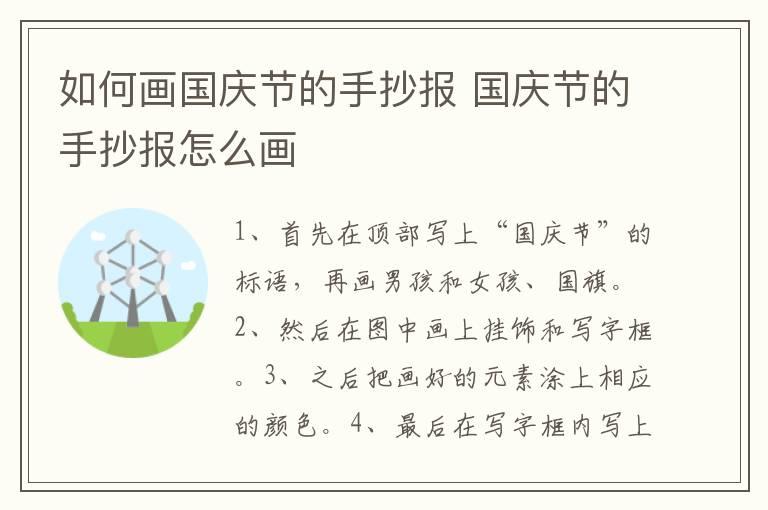 如何画国庆节的手抄报 国庆节的手抄报怎么画

1、首先在顶部写上“国庆节”的标语，再画男孩和女孩、国旗。2、然后在图中画上挂饰和写字框。3、之后把画好的元素涂上相应的颜色。4、最后在写字框内写上